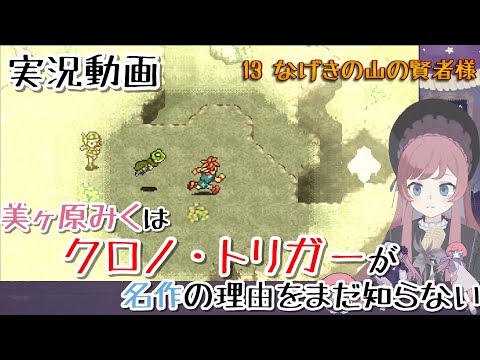 実況動画

13 なげきの山の賢者様

美ヶ原みくは

クロノ・トリガーが

名作の理由をまだ知らない